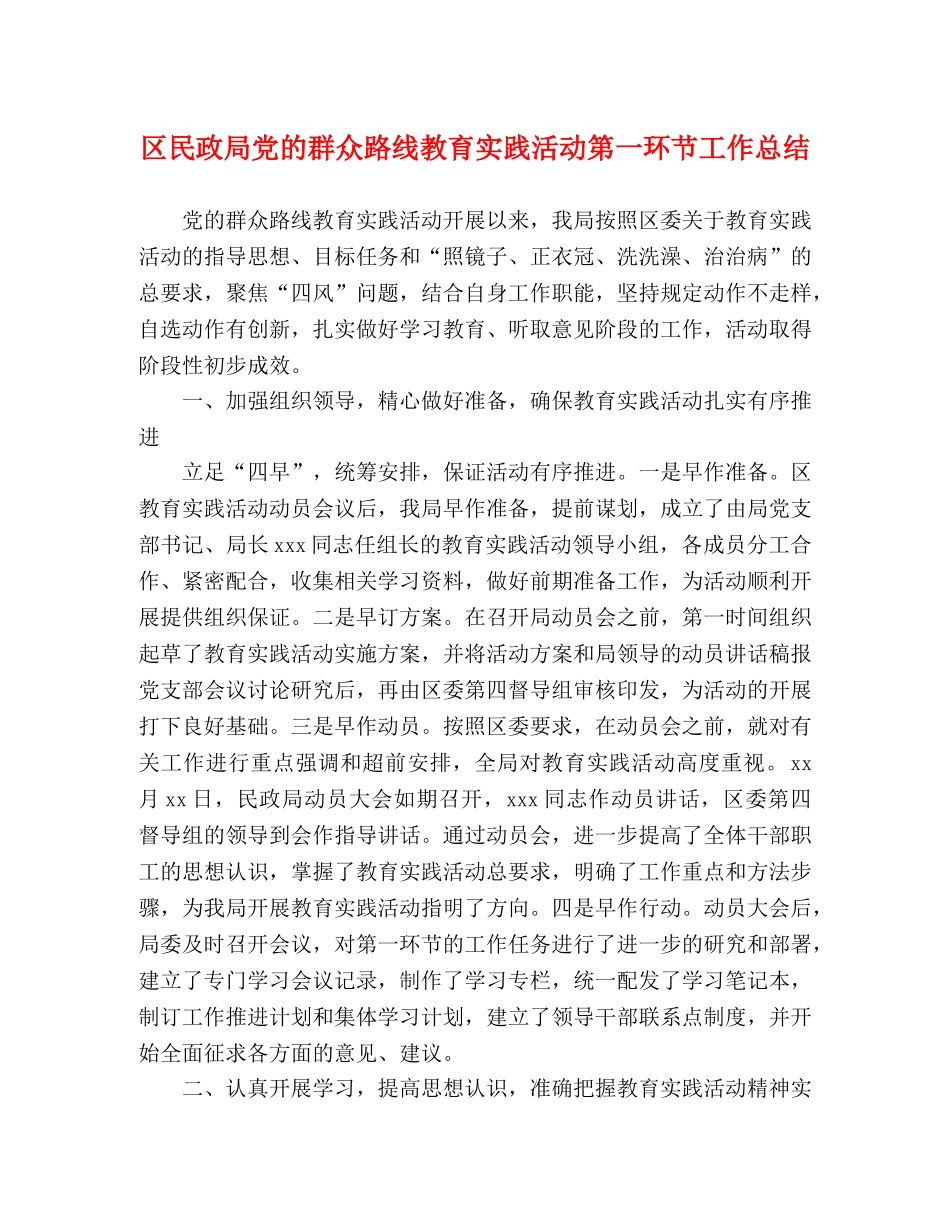 区民政局党的群众路线教育实践活动第一环节工作总结

党的群众路线教育实践活动开展以来，我局按照区委关于教育实践活动的指导思想、目标任务和“照镜子、正衣冠、洗洗澡、治治病”的总要求，聚焦“四风”问题，结合自身工作职能，坚持规定动作不走样，自选动作有创新，扎实做好学习教育、听取意见阶段的工作，活动取得阶段性初步成效。

一、加强组织领导，精心做好准备，确保教育实践活动扎实有序推进

立足“四早”，统筹安排，保证活动有序推进。一是早作准备。区教育实践活动动员会议后，我局早作准备，提前谋划，成立了由局党支部书记、局长xxx同志任组长的教育实践活动领导小组，各成员分工合作、紧密配合，收集相关学习资料，做好前期准备工作，为活动顺利开展提供组织保证。二是早订方案。在召开局动员会之前，第一时间组织起草了教育实践活动实施方案，并将活动方案和局领导的动员讲话稿报党支部会议讨论研究后，再由区委第四督导组审核印发，为活动的开展打下良好基础。三是早作动员。按照区委要求，在动员会之前，就对有关工作进行重点强调和超前安排，全局对教育实践活动高度重视。xx月xx日，民政局动员大会如期召开，xxx同志作动员讲话，区委第四督导组的领导到会作指导讲话。通过动员会，进一步提高了全体干部职工的思想认识，掌握了教育实践活动总要求，明确了工作重点和方法步骤，为我局开展教育实践活动指明了方向。四是早作行动。动员大会后，局委及时召开会议，对第一环节的工作任务进行了进一步的研究和部署，建立了专门学习会议记录，制作了学习专栏，统一配发了学习笔记本，制订工作推进计划和集体学习计划，建立了领导干部联系点制度，并开始全面征求各方面的意见、建议。

二、认真开展学习，提高思想认识，准确把握教育实践活动精神实